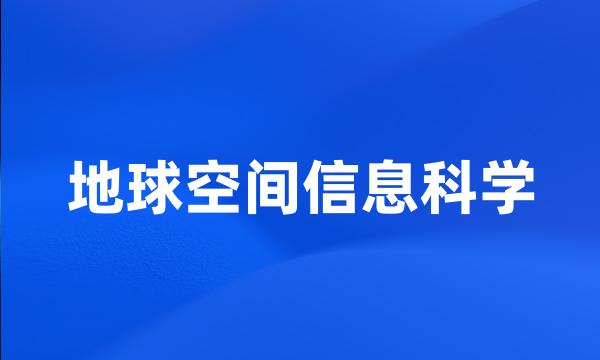 地球空间信息科学